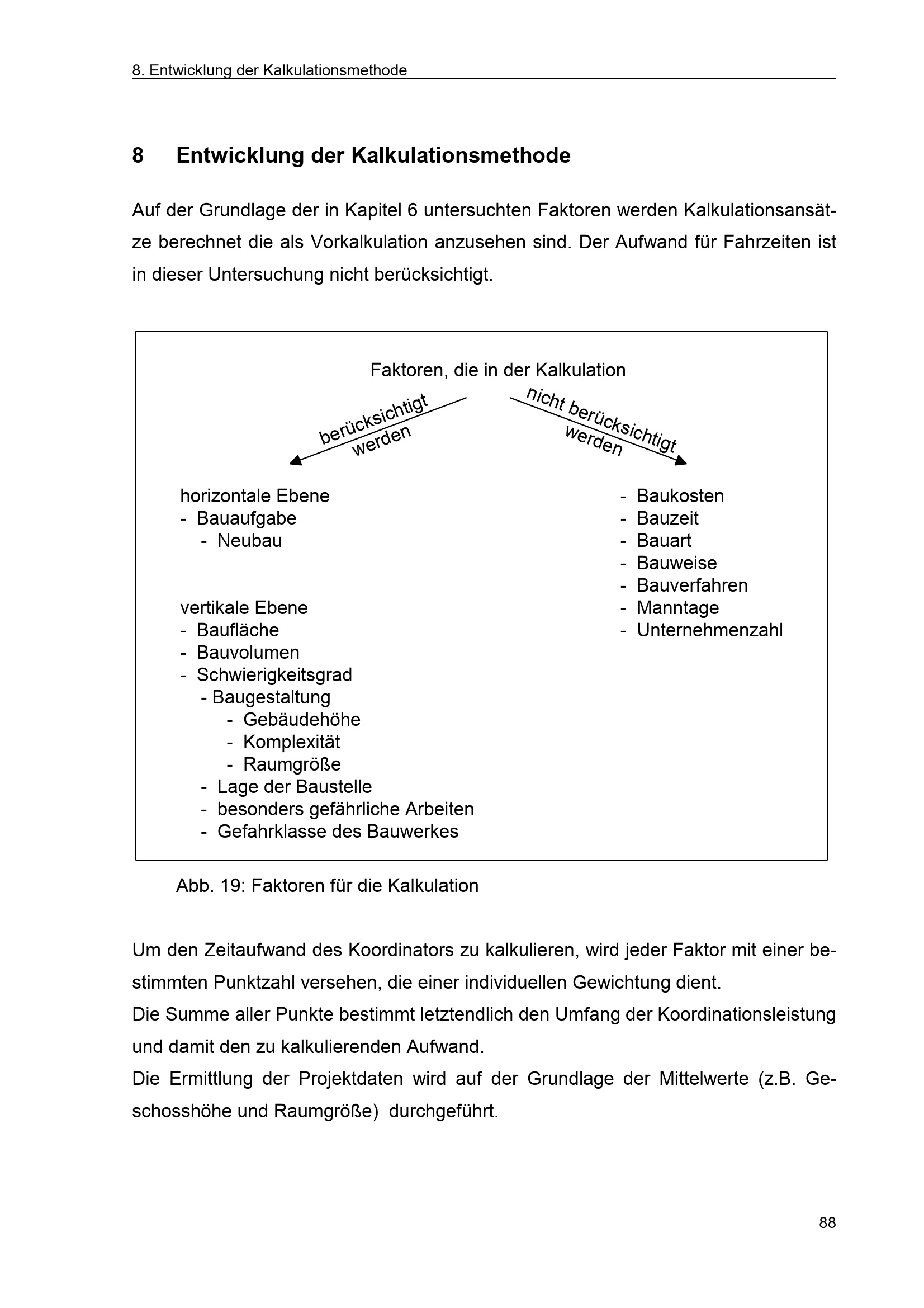 8. Entwicklung der Kalkulationsmethode

8 Entwicklung der Kalkulationsmethode

Auf der Grundlage der in Kapitel 6 untersuchten Faktoren werden Kalkulationsansätze berechnet die als Vorkalkulation anzusehen sind. Der Aufwand für Fahrzeiten ist in dieser Untersuchung nicht berücksichtigt.

Faktoren, die in der Kalkulation

berücksichtigt werden

nicht berücksichtigt werden

horizontale Ebene
- Bauaufgabe
  - Neubau

vertikale Ebene
- Baufläche
- Bauvolumen
- Schwierigkeitsgrad
  - Baugestaltung
    - Gebäudehöhe
    - Komplexität
    - Raumgröße
  - Lage der Baustelle
  - besonders gefährliche Arbeiten
  - Gefahrklasse des Bauwerkes

- Baukosten
- Bauzeit
- Bauart
- Bauweise
- Bauverfahren
- Manntage
- Unternehmenzahl

Abb. 19: Faktoren für die Kalkulation

Um den Zeitaufwand des Koordinators zu kalkulieren, wird jeder Faktor mit einer bestimmten Punktzahl versehen, die einer individuellen Gewichtung dient.
Die Summe aller Punkte bestimmt letztendlich den Umfang der Koordinationsleistung und damit den zu kalkulierenden Aufwand.
Die Ermittlung der Projektdaten wird auf der Grundlage der Mittelwerte (z.B. Geschosshöhe und Raumgröße) durchgeführt.

88